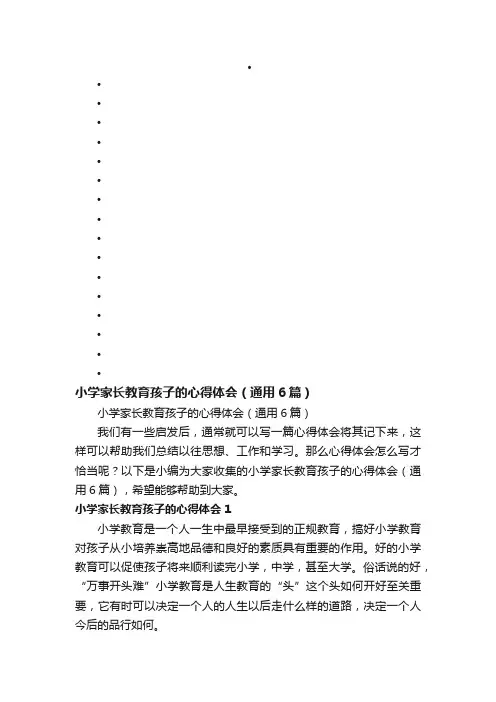 小学家长教育孩子的心得体会（通用6篇）

小学家长教育孩子的心得体会（通用6篇）

我们有一些启发后，通常就可以写一篇心得体会将其记下来，这样可以帮助我们总结以往思想、工作和学习。那么心得体会怎么写才恰当呢？以下是小编为大家收集的小学家长教育孩子的心得体会（通用6篇），希望能够帮助到大家。

小学家长教育孩子的心得体会1

小学教育是一个人一生中最早接受到的正规教育，搞好小学教育对孩子从小培养崇高地品德和良好的素质具有重要的作用。好的小学教育可以促使孩子将来顺利读完小学，中学，甚至大学。俗话说的好，“万事开头难”小学教育是人生教育的“头”这个头如何开好至关重要，它有时可以决定一个人的人生以后走什么样的道路，决定一个人今后的品行如何。